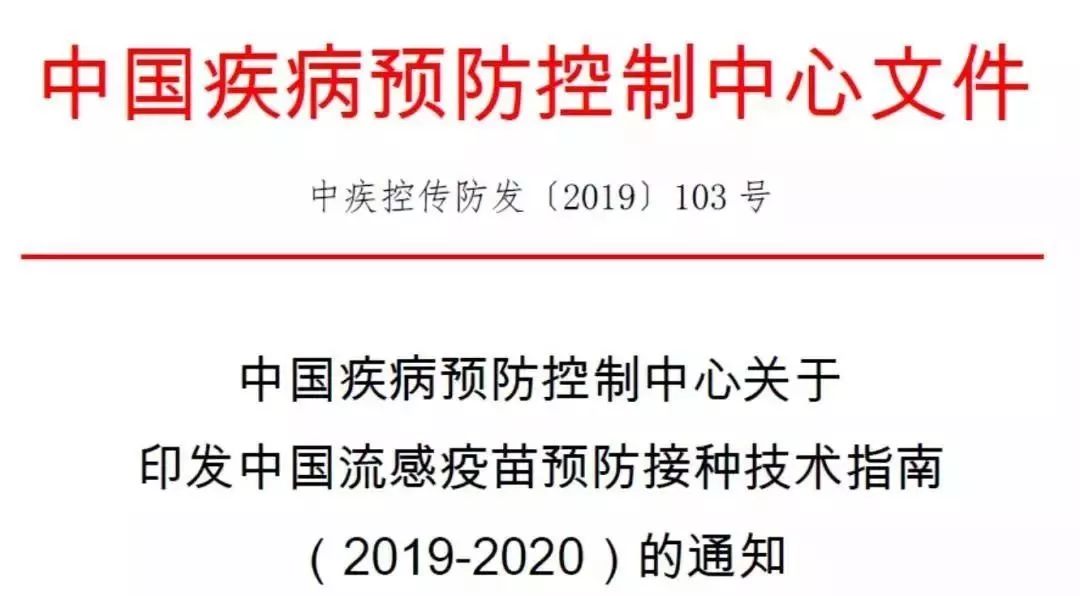 中国疾病预防控制中心文件

中疾控传防发〔2019〕103 号

中国疾病预防控制中心关于
印发中国流感疫苗预防接种技术指南
（2019-2020）的通知